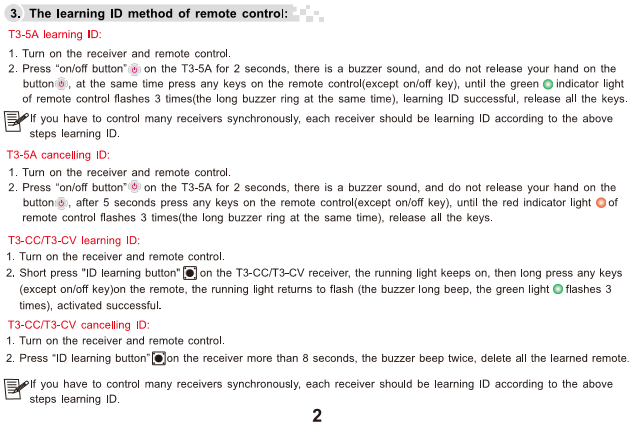 3. The learning ID method of remote control:

T3-5A learning ID:

1. Turn on the receiver and remote control.
2. Press "on/off button" on the T3-5A for 2 seconds, there is a buzzer sound, and do not release your hand on the button, at the same time press any keys on the remote control(except on/off key), until the green indicator light of remote control flashes 3 times(the long buzzer ring at the same time), learning ID successful, release all the keys.

If you have to control many receivers synchronously, each receiver should be learning ID according to the above steps learning ID.

T3-5A cancelling ID:

1. Turn on the receiver and remote control.
2. Press "on/off button" on the T3-5A for 2 seconds, there is a buzzer sound, and do not release your hand on the button, after 5 seconds press any keys on the remote control(except on/off key), until the red indicator light of remote control flashes 3 times(the long buzzer ring at the same time), release all the keys.

T3-CC/T3-CV learning ID:

1. Turn on the receiver and remote control.
2. Short press "ID learning button" on the T3-CC/T3-CV receiver, the running light keeps on, then long press any keys (except on/off key)on the remote, the running light returns to flash (the buzzer long beep, the green light flashes 3 times), activated successful.

T3-CC/T3-CV cancelling ID:

1. Turn on the receiver and remote control.
2. Press "ID learning button" on the receiver more than 8 seconds, the buzzer beep twice, delete all the learned remote.

If you have to control many receivers synchronously, each receiver should be learning ID according to the above steps learning ID.

2